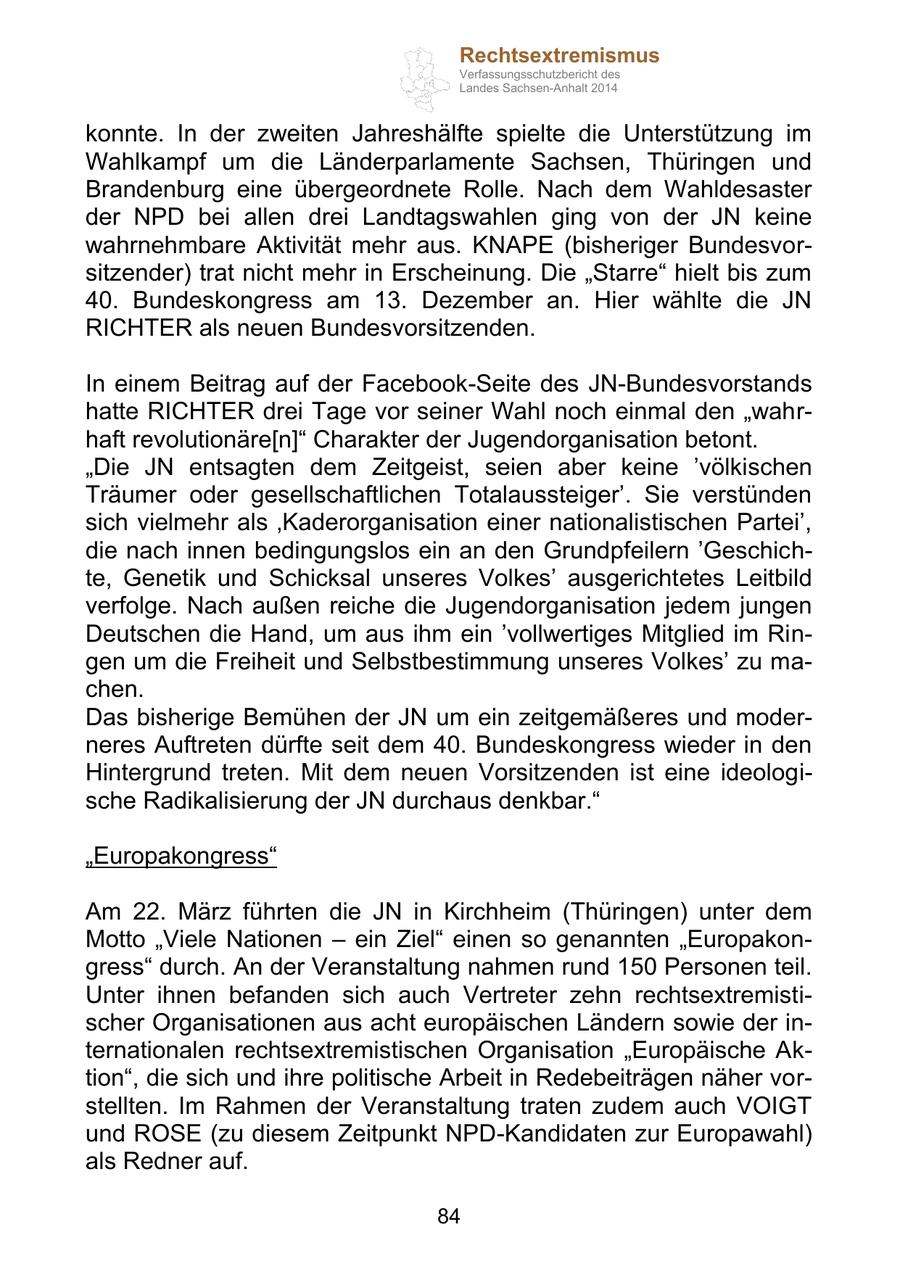 Rechtsextremismus
Verfassungsschutzbericht des Landes Sachsen-Anhalt 2014

konnte. In der zweiten Jahreshälfte spielte die Unterstützung im Wahlkampf um die Länderparlamente Sachsen, Thüringen und Brandenburg eine übergeordnete Rolle. Nach dem Wahldesaster der NPD bei allen drei Landtagswahlen ging von der JN keine wahrnehmbare Aktivität mehr aus. KNAPE (bisheriger Bundesvorsitzender) trat nicht mehr in Erscheinung. Die „Starre“ hielt bis zum 40. Bundeskongress am 13. Dezember an. Hier wählte die JN RICHTER als neuen Bundesvorsitzenden.

In einem Beitrag auf der Facebook-Seite des JN-Bundesvorstands hatte RICHTER drei Tage vor seiner Wahl noch einmal den „wahrhaft revolutionäre[n]“ Charakter der Jugendorganisation betont.
„Die JN entsagten dem Zeitgeist, seien aber keine ’völkischen Träumer oder gesellschaftlichen Totalaussteiger’. Sie verstünden sich vielmehr als ‚Kaderorganisation einer nationalistischen Partei’, die nach innen bedingungslos ein an den Grundpfeilern ’Geschichte, Genetik und Schicksal unseres Volkes’ ausgerichtetes Leitbild verfolge. Nach außen reiche die Jugendorganisation jedem jungen Deutschen die Hand, um aus ihm ein ’vollwertiges Mitglied im Ringen um die Freiheit und Selbstbestimmung unseres Volkes’ zu machen.
Das bisherige Bemühen der JN um ein zeitgemäßeres und moderneres Auftreten dürfte seit dem 40. Bundeskongress wieder in den Hintergrund treten. Mit dem neuen Vorsitzenden ist eine ideologische Radikalisierung der JN durchaus denkbar.“

„Europakongress“

Am 22. März führten die JN in Kirchheim (Thüringen) unter dem Motto „Viele Nationen – ein Ziel“ einen so genannten „Europakongress“ durch. An der Veranstaltung nahmen rund 150 Personen teil. Unter ihnen befanden sich auch Vertreter zehn rechtsextremistischer Organisationen aus acht europäischen Ländern sowie der internationalen rechtsextremistischen Organisation „Europäische Aktion“, die sich und ihre politische Arbeit in Redebeiträgen näher vorstellten. Im Rahmen der Veranstaltung traten zudem auch VOIGT und ROSE (zu diesem Zeitpunkt NPD-Kandidaten zur Europawahl) als Redner auf.

84